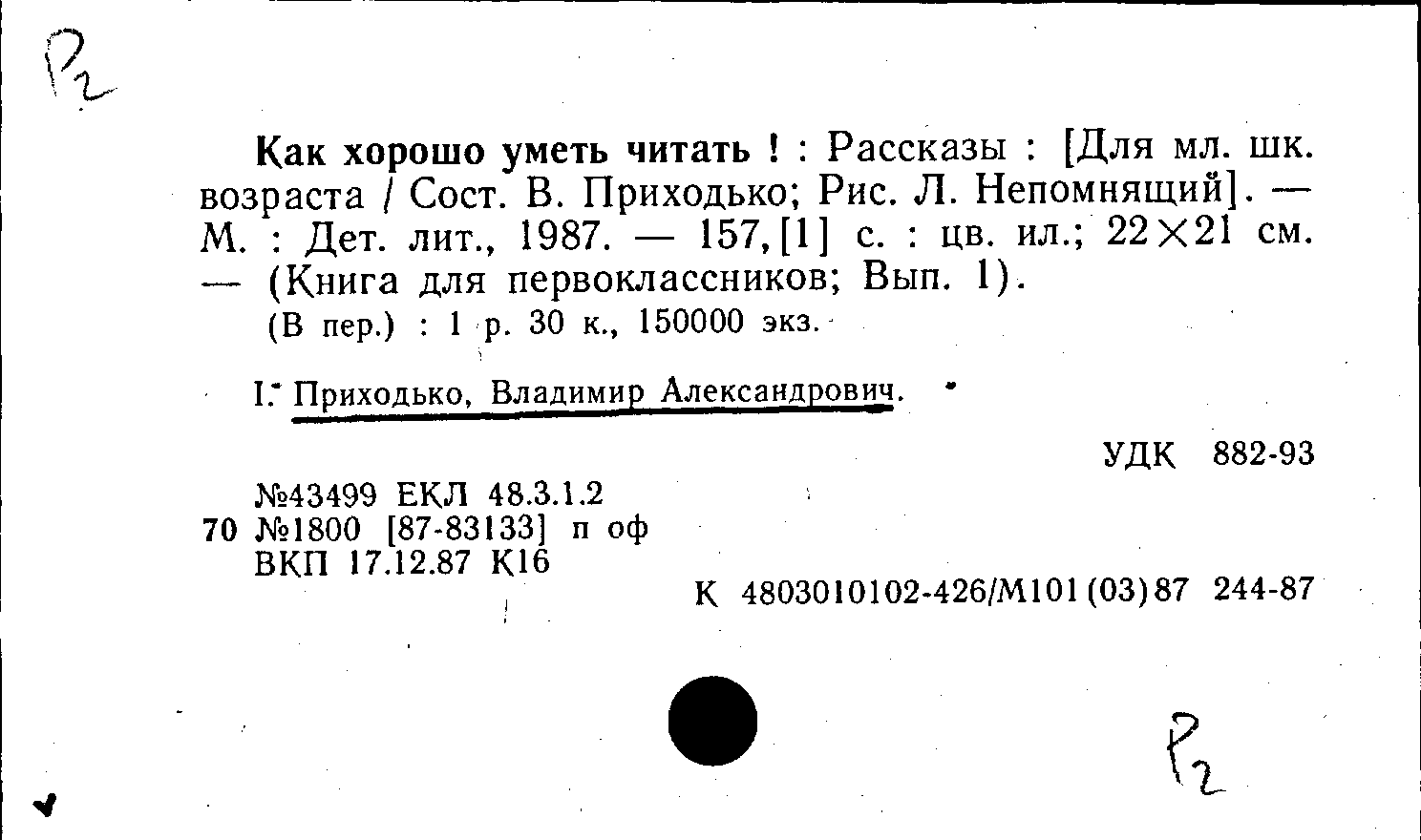 Р2

Как хорошо уметь читать ! : Рассказы : [Для мл. шк. возраста / Сост. В. Приходько; Рис. Л. Непомнящий]. — М. : Дет. лит., 1987. — 157,[1] с. : цв. ил.; 22×21 см. — (Книга для первоклассников; Вып. 1).

(В пер.) : 1 р. 30 к., 150000 экз.

I. Приходько, Владимир Александрович.

УДК 882-93

№43499 ЕКЛ 48.3.1.2
70 №1800 [87-83133] п оф
ВКП 17.12.87 К16

К 4803010102-426/М101(03)87 244-87

Р2